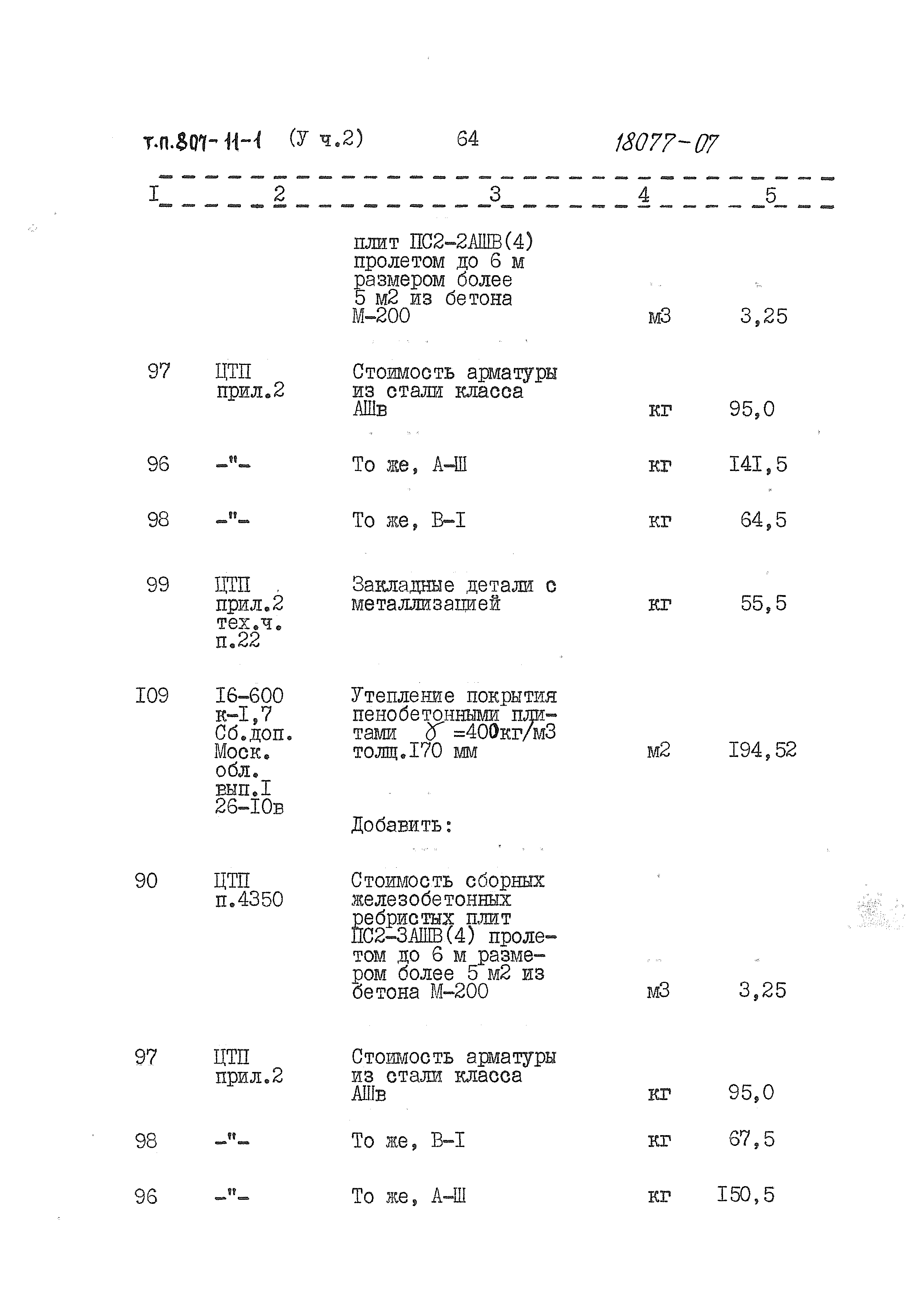 т.п.807-11-1 (У ч.2) 64 18077-07

| I | 2 | 3 | 4 | 5 |
|---|---|---|---|---|
| | | плит ПС2-2АШВ(4) пролетом до 6 м размером более 5 м2 из бетона М-200 | м3 | 3,25 |
| 97 | ЦТП прил.2 | Стоимость арматуры из стали класса АШв | кг | 95,0 |
| 96 | -"- | То же, А-Ш | кг | I4I,5 |
| 98 | -"- | То же, В-I | кг | 64,5 |
| 99 | ЦТП прил.2 тех.ч. п.22 | Закладные детали с металлизацией | кг | 55,5 |
| I09 | I6-600 к-I,7 Сб.доп. Моск. обл. вып.I 26-I0в | Утепление покрытия пенобетонными плитами $\gamma$ =400кг/м3 толщ.I70 мм | м2 | I94,52 |
| | | Добавить: | | |
| 90 | ЦТП п.4350 | Стоимость сборных железобетонных ребристых плит ПС2-3АШВ(4) пролетом до 6 м размером более 5 м2 из бетона М-200 | м3 | 3,25 |
| 97 | ЦТП прил.2 | Стоимость арматуры из стали класса АШв | кг | 95,0 |
| 98 | -"- | То же, В-I | кг | 67,5 |
| 96 | -"- | То же, А-Ш | кг | I50,5 |